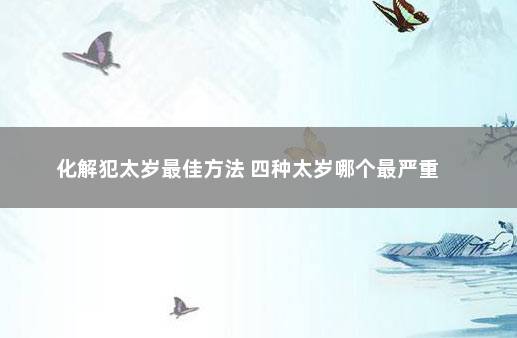 化解犯太岁最佳方法 四种太岁哪个最严重